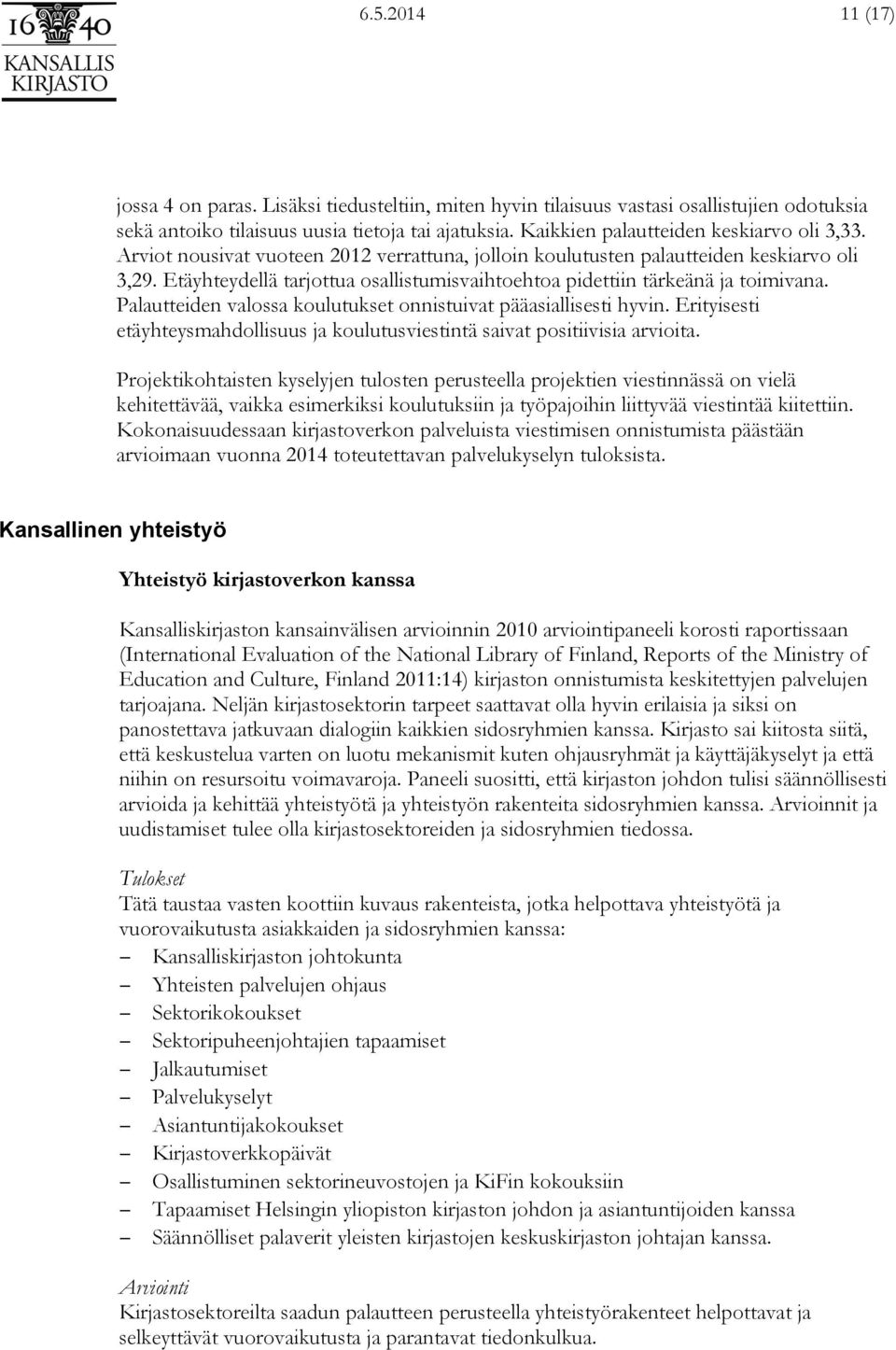 16 40
KANSALLIS
KIRJASTO

6.5.2014

11 (17)

jossa 4 on paras. Lisäksi tiedusteltiin, miten hyvin tilaisuus vastasi osallistujien odotuksia sekä antoiko tilaisuus uusia tietoja tai ajatuksia. Kaikkien palautteiden keskiarvo oli 3,33. Arviot nousivat vuoteen 2012 verrattuna, jolloin koulutusten palautteiden keskiarvo oli 3,29. Etäyhteydellä tarjottua osallistumisvaihtoehtoa pidettiin tärkeänä ja toimivana. Palautteiden valossa koulutukset onnistuivat pääasiallisesti hyvin. Erityisesti etäyhteysmahdollisuus ja koulutusviestintä saivat positiivisia arvioita.

Projektikohtaisten kyselyjen tulosten perusteella projektien viestinnässä on vielä kehitettävää, vaikka esimerkiksi koulutuksiin ja työpajoihin liittyvää viestintää kiitettiin. Kokonaisuudessaan kirjastoverkon palveluista viestimisen onnistumista päästään arvioimaan vuonna 2014 toteutettavan palvelukyselyn tuloksista.

Kansallinen yhteistyö

Yhteistyö kirjastoverkon kanssa

Kansalliskirjaston kansainvälisen arvioinnin 2010 arviointipaneeli korosti raportissaan (International Evaluation of the National Library of Finland, Reports of the Ministry of Education and Culture, Finland 2011:14) kirjaston onnistumista keskitettyjen palvelujen tarjoajana. Neljän kirjastosektorin tarpeet saattavat olla hyvin erilaisia ja siksi on panostettava jatkuvaan dialogiin kaikkien sidosryhmien kanssa. Kirjasto sai kiitosta siitä, että keskustelua varten on luotu mekanismit kuten ohjausryhmät ja käyttäjäkyselyt ja että niihin on resursoitu voimavaroja. Paneeli suositti, että kirjaston johdon tulisi säännöllisesti arvioida ja kehittää yhteistyötä ja yhteistyön rakenteita sidosryhmien kanssa. Arvioinnit ja uudistamiset tulee olla kirjastosektoreiden ja sidosryhmien tiedossa.

Tulokset
Tätä taustaa vasten koottiin kuvaus rakenteista, jotka helpottava yhteistyötä ja vuorovaikutusta asiakkaiden ja sidosryhmien kanssa:
– Kansalliskirjaston johtokunta
– Yhteisten palvelujen ohjaus
– Sektorikokoukset
– Sektoripuheenjohtajien tapaamiset
– Jalkautumiset
– Palvelukyselyt
– Asiantuntijakokoukset
– Kirjastoverkkopäivät
– Osallistuminen sektorineuvostojen ja KiFin kokouksiin
– Tapaamiset Helsingin yliopiston kirjaston johdon ja asiantuntijoiden kanssa
– Säännölliset palaverit yleisten kirjastojen keskuskirjaston johtajan kanssa.

Arviointi
Kirjastosektoreilta saadun palautteen perusteella yhteistyörakenteet helpottavat ja selkeyttävät vuorovaikutusta ja parantavat tiedonkulkua.